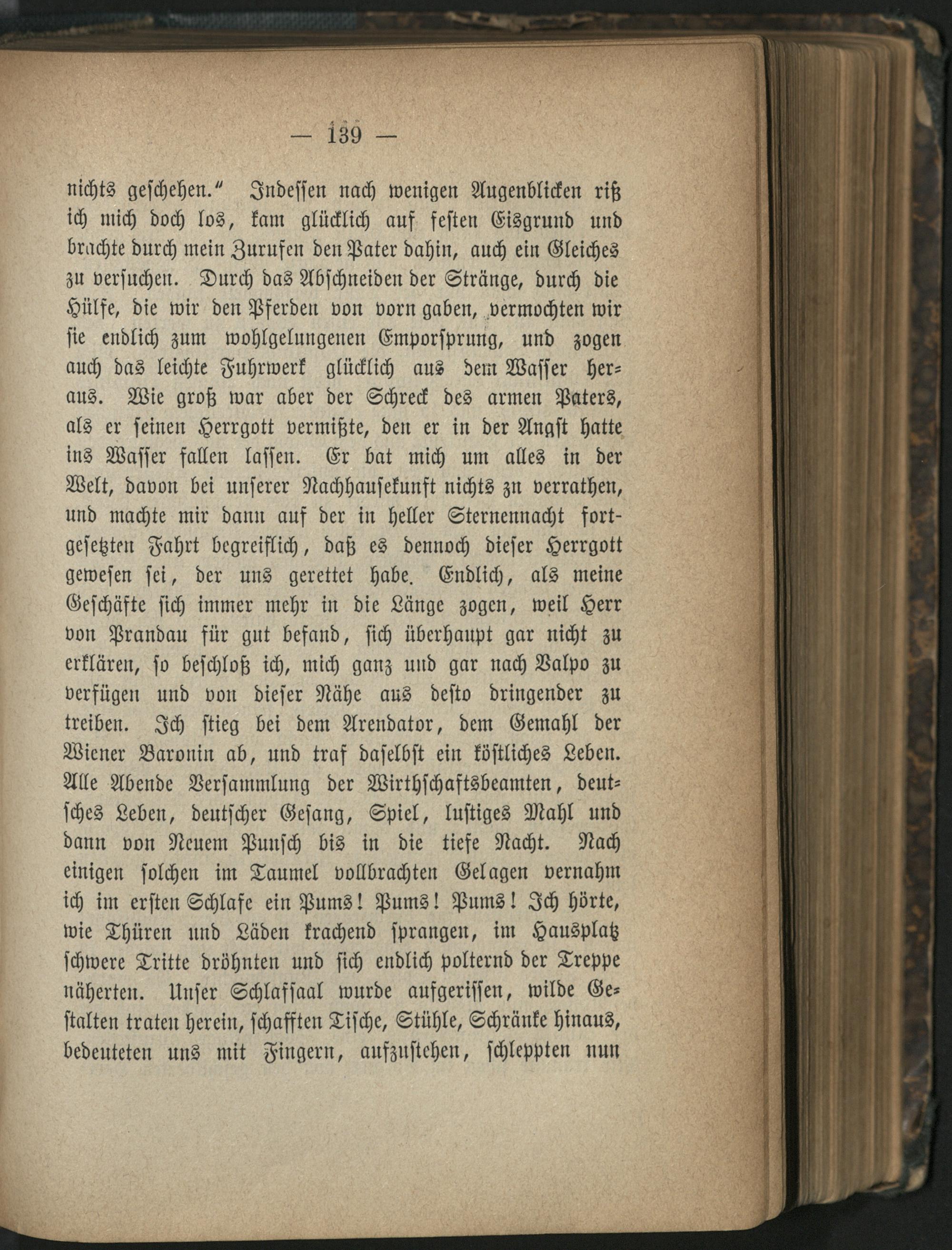 — 139 —

nichts geschehen.“ Indessen nach wenigen Augenblicken riß ich mich doch los, kam glücklich auf festen Eisgrund und brachte durch mein Zurufen den Pater dahin, auch ein Gleiches zu versuchen. Durch das Abschneiden der Stränge, durch die Hülfe, die wir den Pferden von vorn gaben, vermochten wir sie endlich zum wohlgelungenen Emporsprung, und zogen auch das leichte Fuhrwerk glücklich aus dem Wasser heraus. Wie groß war aber der Schreck des armen Paters, als er seinen Herrgott vermißte, den er in der Angst hatte ins Wasser fallen lassen. Er bat mich um alles in der Welt, davon bei unserer Nachhausekunft nichts zu verrathen, und machte mir dann auf der in heller Sternennacht fortgesetzten Fahrt begreiflich, daß es dennoch dieser Herrgott gewesen sei, der uns gerettet habe. Endlich, als meine Geschäfte sich immer mehr in die Länge zogen, weil Herr von Prandau für gut befand, sich überhaupt gar nicht zu erklären, so beschloß ich, mich ganz und gar nach Valpo zu verfügen und von dieser Nähe aus desto dringender zu treiben. Ich stieg bei dem Arendator, dem Gemahl der Wiener Baronin ab, und traf daselbst ein köstliches Leben. Alle Abende Versammlung der Wirthschaftsbeamten, deutsches Leben, deutscher Gesang, Spiel, lustiges Mahl und dann von Neuem Punsch bis in die tiefe Nacht. Nach einigen solchen im Taumel vollbrachten Gelagen vernahm ich im ersten Schlafe ein Pums! Pums! Pums! Ich hörte, wie Thüren und Läden krachend sprangen, im Hausplatz schwere Tritte dröhnten und sich endlich polternd der Treppe näherten. Unser Schlafsaal wurde aufgerissen, wilde Gestalten traten herein, schafften Tische, Stühle, Schränke hinaus, bedeuteten uns mit Fingern, aufzustehen, schleppten nun